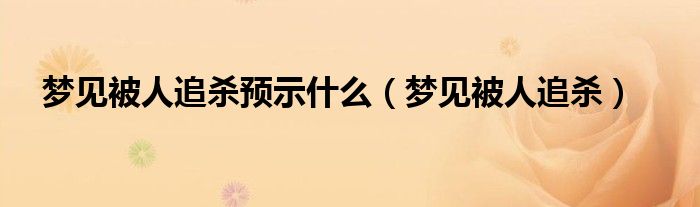 梦见被人追杀预示什么（梦见被人追杀）